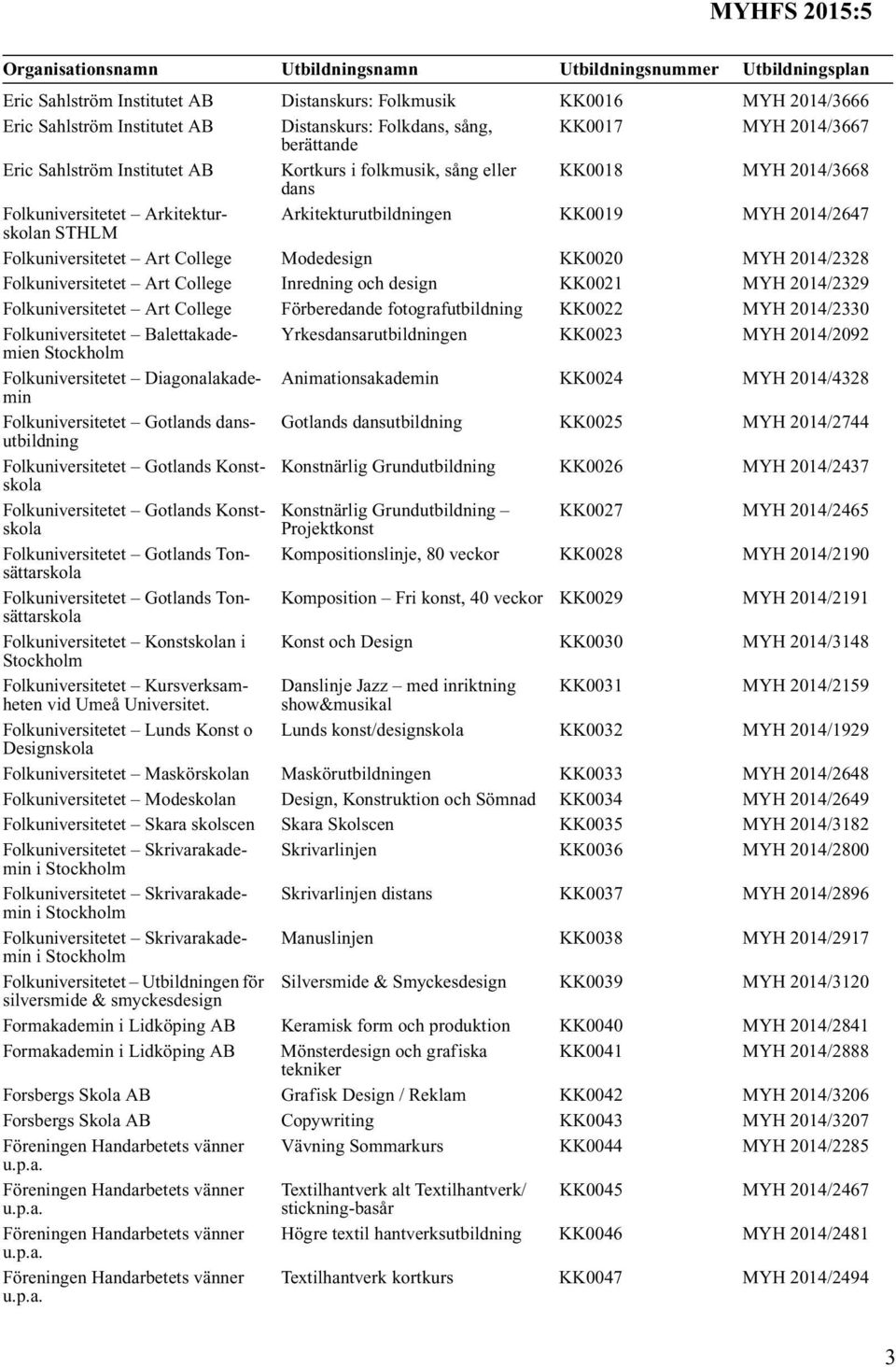 MYHFS 2015:5

| Organisationsnamn | Utbildningsnamn | Utbildningsnummer | Utbildningsplan |
|---|---|---|---|
| Eric Sahlström Institutet AB | Distanskurs: Folkmusik | KK0016 | MYH 2014/3666 |
| Eric Sahlström Institutet AB | Distanskurs: Folkdans, sång, berättande | KK0017 | MYH 2014/3667 |
| Eric Sahlström Institutet AB | Kortkurs i folkmusik, sång eller dans | KK0018 | MYH 2014/3668 |
| Folkuniversitetet – Arkitekturskolan STHLM | Arkitekturutbildningen | KK0019 | MYH 2014/2647 |
| Folkuniversitetet – Art College | Modedesign | KK0020 | MYH 2014/2328 |
| Folkuniversitetet – Art College | Inredning och design | KK0021 | MYH 2014/2329 |
| Folkuniversitetet – Art College | Förberedande fotografutbildning | KK0022 | MYH 2014/2330 |
| Folkuniversitetet – Balettakademien Stockholm | Yrkesdansarutbildningen | KK0023 | MYH 2014/2092 |
| Folkuniversitetet – Diagonalakademin | Animationsakademin | KK0024 | MYH 2014/4328 |
| Folkuniversitetet – Gotlands dansutbildning | Gotlands dansutbildning | KK0025 | MYH 2014/2744 |
| Folkuniversitetet – Gotlands Konstskola | Konstnärlig Grundutbildning | KK0026 | MYH 2014/2437 |
| Folkuniversitetet – Gotlands Konstskola | Konstnärlig Grundutbildning – Projektkonst | KK0027 | MYH 2014/2465 |
| Folkuniversitetet – Gotlands Tonsättarskola | Kompositionslinje, 80 veckor | KK0028 | MYH 2014/2190 |
| Folkuniversitetet – Gotlands Tonsättarskola | Komposition – Fri konst, 40 veckor | KK0029 | MYH 2014/2191 |
| Folkuniversitetet – Konstskolan i Stockholm | Konst och Design | KK0030 | MYH 2014/3148 |
| Folkuniversitetet – Kursverksamheten vid Umeå Universitet. | Danslinje Jazz – med inriktning show&musikal | KK0031 | MYH 2014/2159 |
| Folkuniversitetet – Lunds Konst o Designskola | Lunds konst/designskola | KK0032 | MYH 2014/1929 |
| Folkuniversitetet – Maskörskolan | Maskörutbildningen | KK0033 | MYH 2014/2648 |
| Folkuniversitetet – Modeskolan | Design, Konstruktion och Sömnad | KK0034 | MYH 2014/2649 |
| Folkuniversitetet – Skara skolscen | Skara Skolscen | KK0035 | MYH 2014/3182 |
| Folkuniversitetet – Skrivarakademin i Stockholm | Skrivarlinjen | KK0036 | MYH 2014/2800 |
| Folkuniversitetet – Skrivarakademin i Stockholm | Skrivarlinjen distans | KK0037 | MYH 2014/2896 |
| Folkuniversitetet – Skrivarakademin i Stockholm | Manuslinjen | KK0038 | MYH 2014/2917 |
| Folkuniversitetet – Utbildningen för silversmide & smyckesdesign | Silversmide & Smyckesdesign | KK0039 | MYH 2014/3120 |
| Formakademin i Lidköping AB | Keramisk form och produktion | KK0040 | MYH 2014/2841 |
| Formakademin i Lidköping AB | Mönsterdesign och grafiska tekniker | KK0041 | MYH 2014/2888 |
| Forsbergs Skola AB | Grafisk Design / Reklam | KK0042 | MYH 2014/3206 |
| Forsbergs Skola AB | Copywriting | KK0043 | MYH 2014/3207 |
| Föreningen Handarbetets vänner u.p.a. | Vävning Sommarkurs | KK0044 | MYH 2014/2285 |
| Föreningen Handarbetets vänner u.p.a. | Textilhantverk alt Textilhantverk/ stickning-basår | KK0045 | MYH 2014/2467 |
| Föreningen Handarbetets vänner u.p.a. | Högre textil hantverksutbildning | KK0046 | MYH 2014/2481 |
| Föreningen Handarbetets vänner u.p.a. | Textilhantverk kortkurs | KK0047 | MYH 2014/2494 |

3